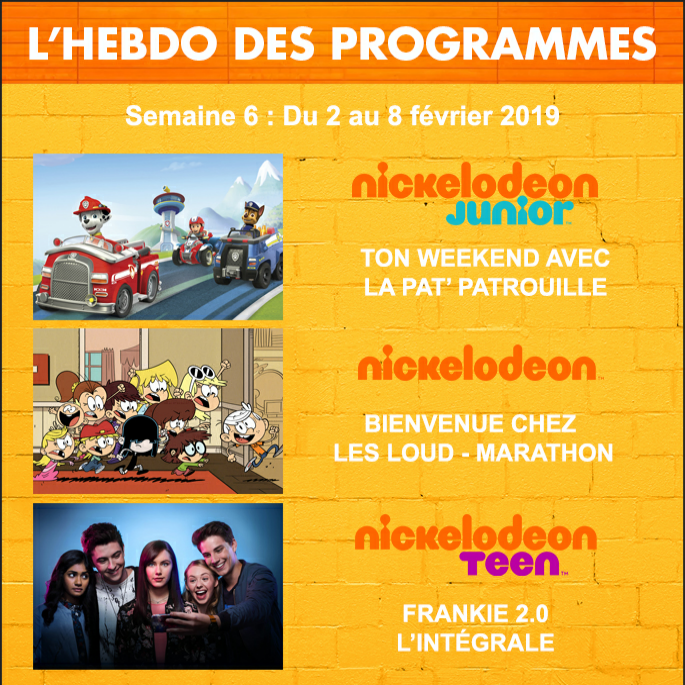 L'HEBDO DES PROGRAMMES

Semaine 6 : Du 2 au 8 février 2019

nickelodeon
junior

TON WEEKEND AVEC
LA PAT' PATROUILLE

nickelodeon

BIENVENUE CHEZ
LES LOUD - MARATHON

nickelodeon
teen

FRANKIE 2.0
L'INTÉGRALE